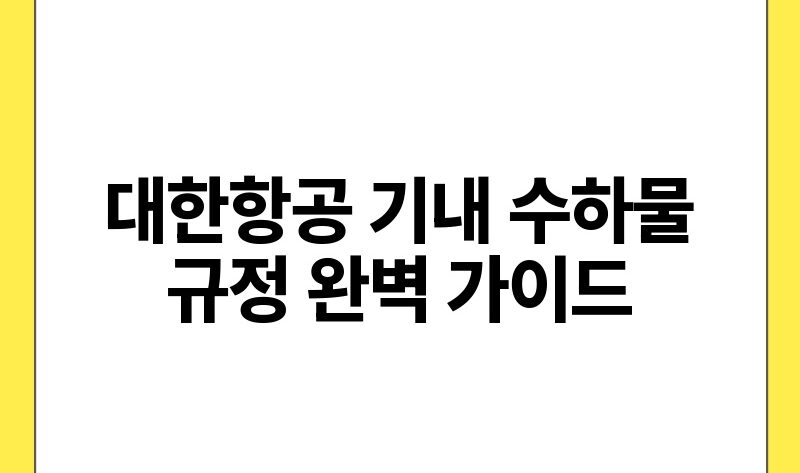 대한항공 기내 수하물 규정 완벽 가이드